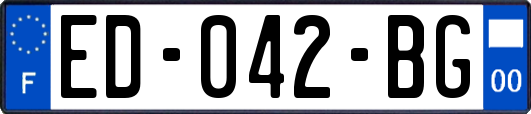 F

ED-042-BG

00